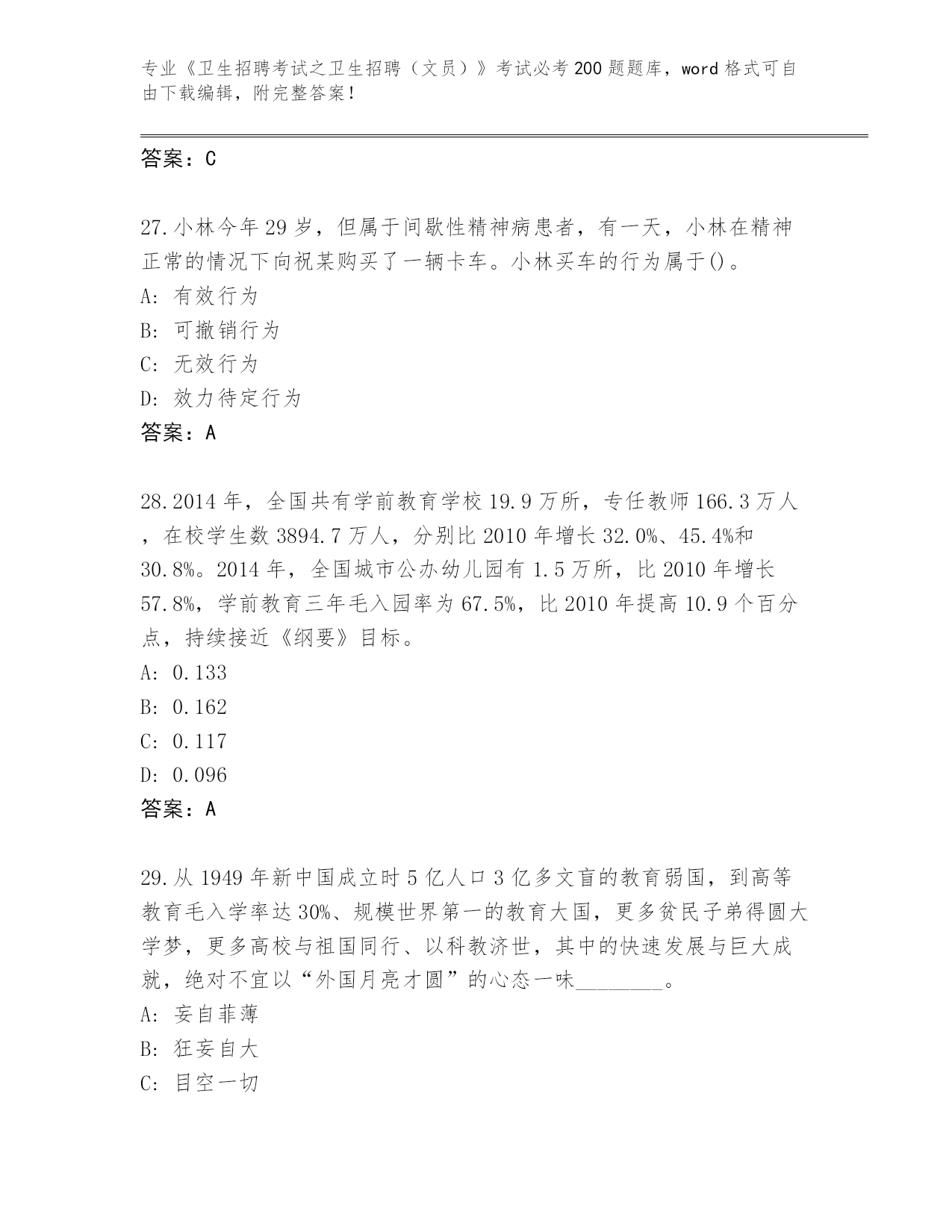 专业《卫生招聘考试之卫生招聘（文员）》考试必考200题题库，word格式可自由下载编辑，附完整答案！

答案：C

27.小林今年29岁，但属于间歇性精神病患者，有一天，小林在精神正常的情况下向祝某购买了一辆卡车。小林买车的行为属于()。
A: 有效行为
B: 可撤销行为
C: 无效行为
D: 效力待定行为
答案：A

28.2014年，全国共有学前教育学校19.9万所，专任教师166.3万人，在校学生数3894.7万人，分别比2010年增长32.0%、45.4%和30.8%。2014年，全国城市公办幼儿园有1.5万所，比2010年增长57.8%，学前教育三年毛入园率为67.5%，比2010年提高10.9个百分点，持续接近《纲要》目标。
A: 0.133
B: 0.162
C: 0.117
D: 0.096
答案：A

29.从1949年新中国成立时5亿人口3亿多文盲的教育弱国，到高等教育毛入学率达30%、规模世界第一的教育大国，更多贫民子弟得圆大学梦，更多高校与祖国同行、以科教济世，其中的快速发展与巨大成就，绝对不宜以“外国月亮才圆”的心态一味________。
A: 妄自菲薄
B: 狂妄自大
C: 目空一切